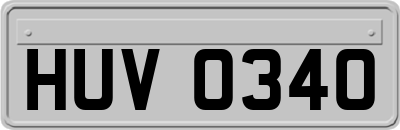 HUV 0340